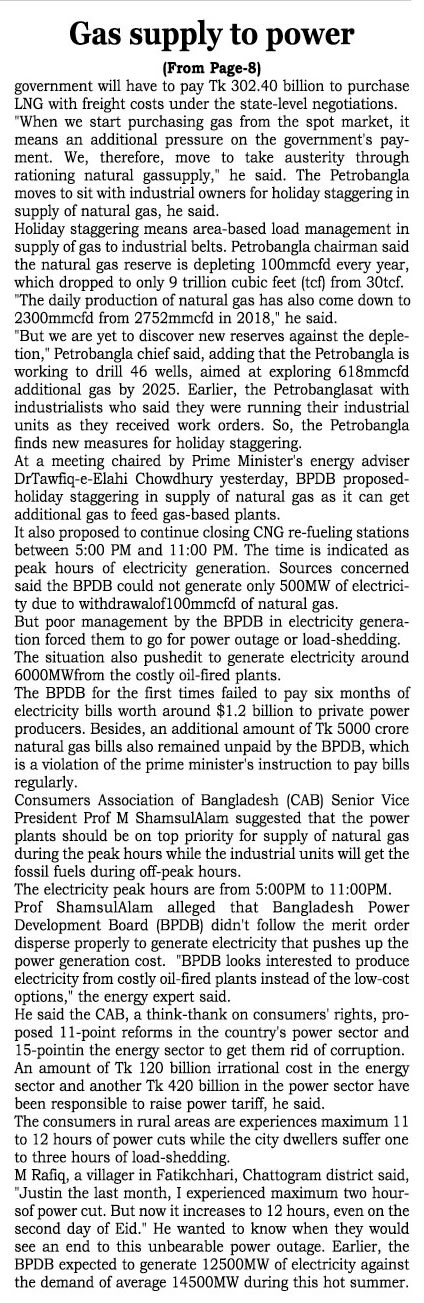 Gas supply to power

(From Page-8)

government will have to pay Tk 302.40 billion to purchase LNG with freight costs under the state-level negotiations.

"When we start purchasing gas from the spot market, it means an additional pressure on the government's payment. We, therefore, move to take austerity through rationing natural gassupply," he said. The Petrobangla moves to sit with industrial owners for holiday staggering in supply of natural gas, he said.

Holiday staggering means area-based load management in supply of gas to industrial belts. Petrobangla chairman said the natural gas reserve is depleting 100mmcfd every year, which dropped to only 9 trillion cubic feet (tcf) from 30tcf.

"The daily production of natural gas has also come down to 2300mmcfd from 2752mmcfd in 2018," he said.

"But we are yet to discover new reserves against the depletion," Petrobangla chief said, adding that the Petrobangla is working to drill 46 wells, aimed at exploring 618mmcfd additional gas by 2025. Earlier, the Petrobanglasat with industrialists who said they were running their industrial units as they received work orders. So, the Petrobangla finds new measures for holiday staggering.

At a meeting chaired by Prime Minister's energy adviser DrTawfiq-e-Elahi Chowdhury yesterday, BPDB proposed-holiday staggering in supply of natural gas as it can get additional gas to feed gas-based plants.

It also proposed to continue closing CNG re-fueling stations between 5:00 PM and 11:00 PM. The time is indicated as peak hours of electricity generation. Sources concerned said the BPDB could not generate only 500MW of electricity due to withdrawalof100mmcfd of natural gas.

But poor management by the BPDB in electricity generation forced them to go for power outage or load-shedding.

The situation also pushedit to generate electricity around 6000MWfrom the costly oil-fired plants.

The BPDB for the first times failed to pay six months of electricity bills worth around $1.2 billion to private power producers. Besides, an additional amount of Tk 5000 crore natural gas bills also remained unpaid by the BPDB, which is a violation of the prime minister's instruction to pay bills regularly.

Consumers Association of Bangladesh (CAB) Senior Vice President Prof M ShamsulAlam suggested that the power plants should be on top priority for supply of natural gas during the peak hours while the industrial units will get the fossil fuels during off-peak hours.

The electricity peak hours are from 5:00PM to 11:00PM.

Prof ShamsulAlam alleged that Bangladesh Power Development Board (BPDB) didn't follow the merit order disperse properly to generate electricity that pushes up the power generation cost. "BPDB looks interested to produce electricity from costly oil-fired plants instead of the low-cost options," the energy expert said.

He said the CAB, a think-thank on consumers' rights, proposed 11-point reforms in the country's power sector and 15-pointin the energy sector to get them rid of corruption.

An amount of Tk 120 billion irrational cost in the energy sector and another Tk 420 billion in the power sector have been responsible to raise power tariff, he said.

The consumers in rural areas are experiences maximum 11 to 12 hours of power cuts while the city dwellers suffer one to three hours of load-shedding.

M Rafiq, a villager in Fatikchhari, Chattogram district said, "Justin the last month, I experienced maximum two hoursof power cut. But now it increases to 12 hours, even on the second day of Eid." He wanted to know when they would see an end to this unbearable power outage. Earlier, the BPDB expected to generate 12500MW of electricity against the demand of average 14500MW during this hot summer.